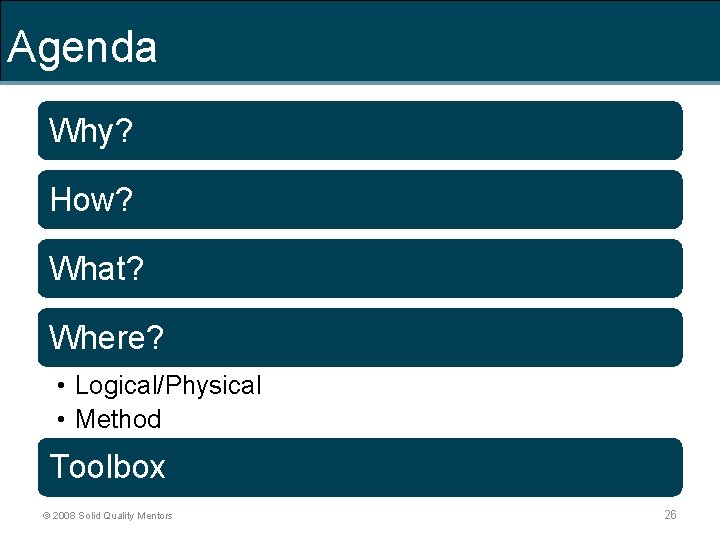 Agenda

Why?

How?

What?

Where?

• Logical/Physical
• Method

Toolbox

© 2008 Solid Quality Mentors

26